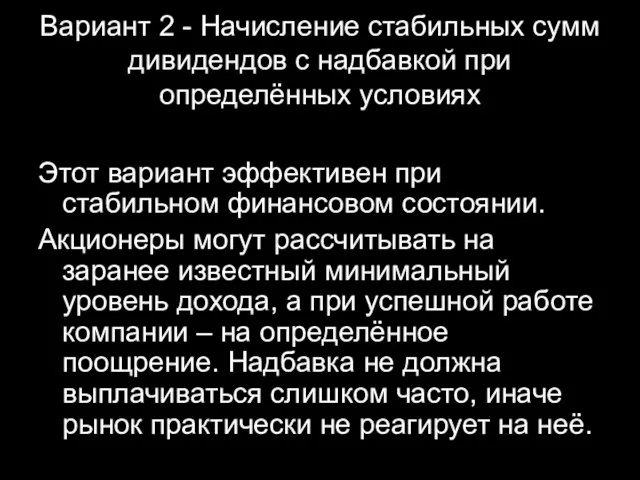 Вариант 2 - Начисление стабильных сумм дивидендов с надбавкой при определённых условиях

Этот вариант эффективен при стабильном финансовом состоянии.

Акционеры могут рассчитывать на заранее известный минимальный уровень дохода, а при успешной работе компании – на определённое поощрение. Надбавка не должна выплачиваться слишком часто, иначе рынок практически не реагирует на неё.